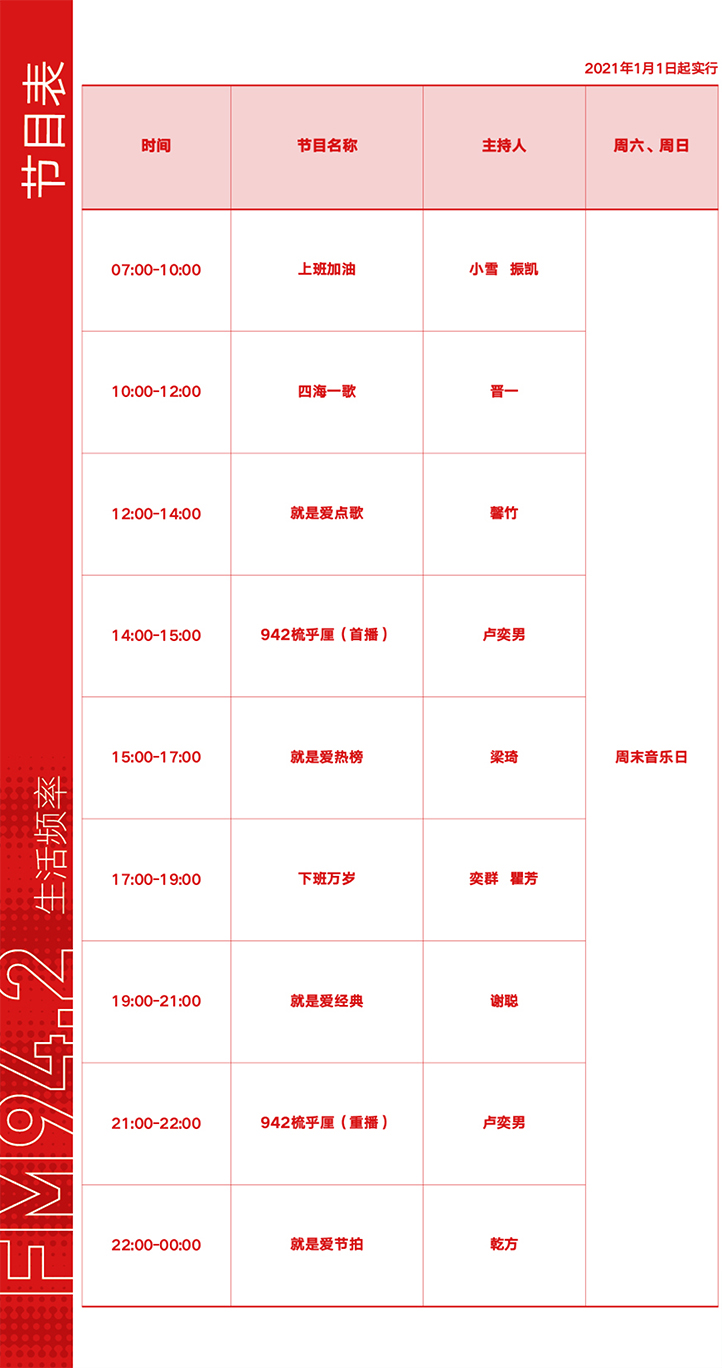 节目表

FM94.2 生活频率

2021年1月1日起实行

| 时间 | 节目名称 | 主持人 | 周六、周日 |
|---|---|---|---|
| 07:00-10:00 | 上班加油 | 小雪 振凯 | 周末音乐日 |
| 10:00-12:00 | 四海一歌 | 晋一 | |
| 12:00-14:00 | 就是爱点歌 | 馨竹 | |
| 14:00-15:00 | 942梳乎厘（首播） | 卢奕男 | |
| 15:00-17:00 | 就是爱热榜 | 梁琦 | |
| 17:00-19:00 | 下班万岁 | 奕群 瞿芳 | |
| 19:00-21:00 | 就是爱经典 | 谢聪 | |
| 21:00-22:00 | 942梳乎厘（重播） | 卢奕男 | |
| 22:00-00:00 | 就是爱节拍 | 乾方 | |